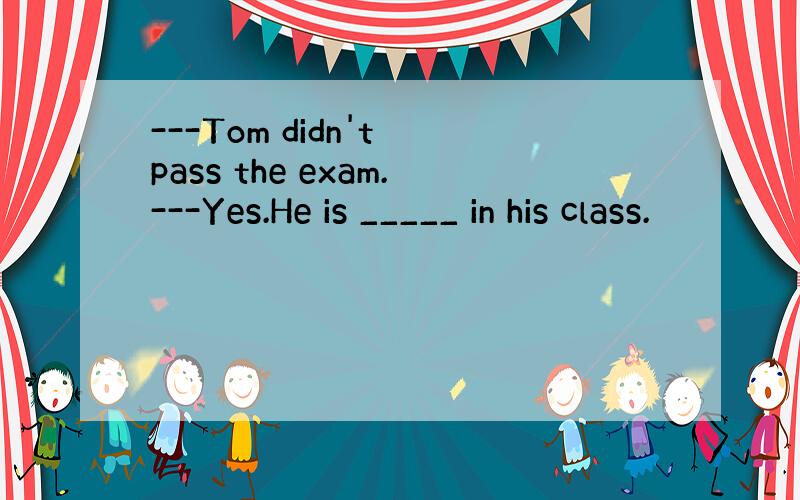 ---Tom didn't pass the exam.
---Yes.He is _____ in his class.